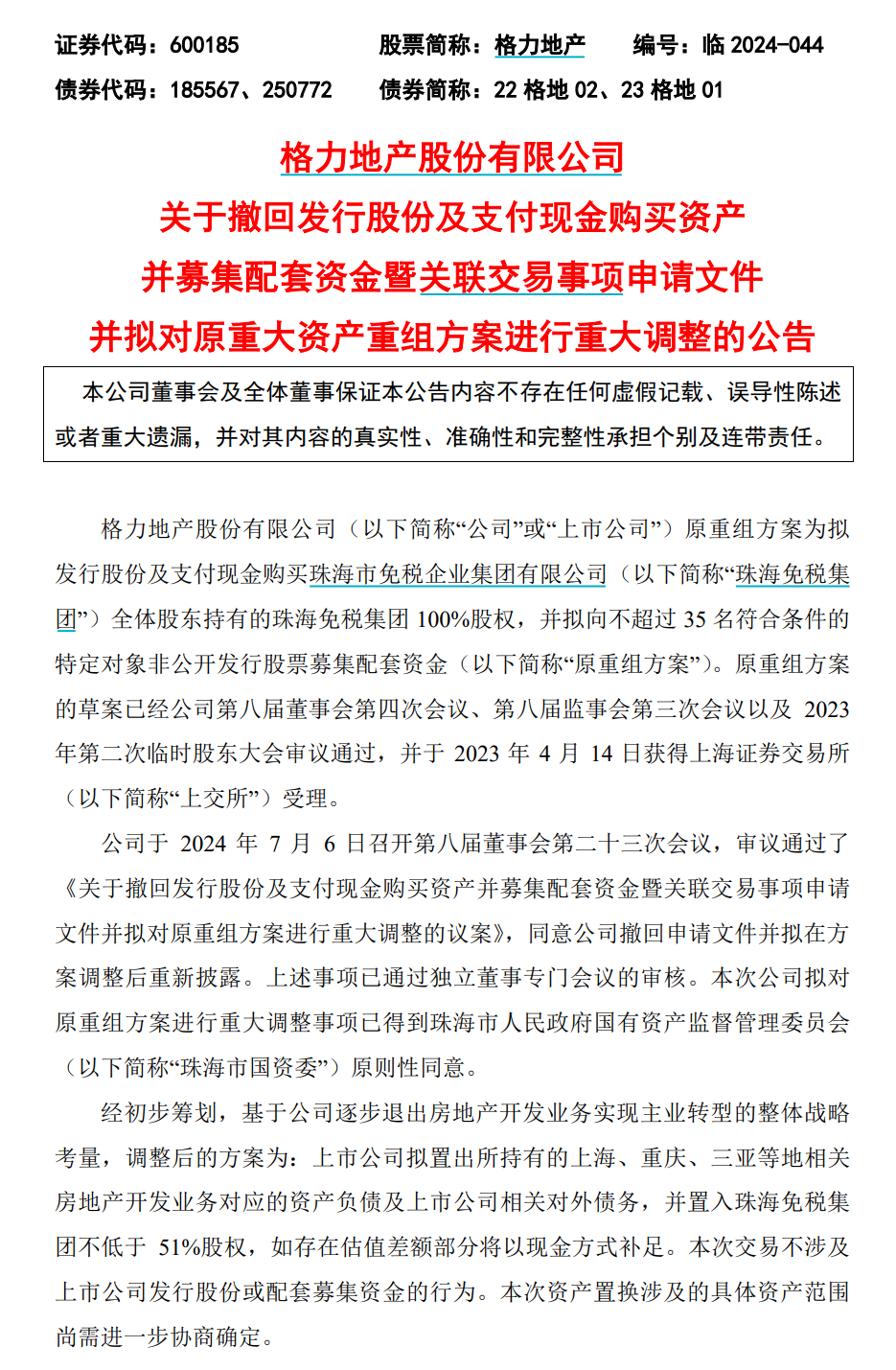 证券代码：600185　　股票简称：格力地产　　编号：临 2024-044
债券代码：185567、250772　　债券简称：22 格地 02、23 格地 01

格力地产股份有限公司
关于撤回发行股份及支付现金购买资产
并募集配套资金暨关联交易事项申请文件
并拟对原重大资产重组方案进行重大调整的公告

本公司董事会及全体董事保证本公告内容不存在任何虚假记载、误导性陈述或者重大遗漏，并对其内容的真实性、准确性和完整性承担个别及连带责任。

格力地产股份有限公司（以下简称“公司”或“上市公司”）原重组方案为拟发行股份及支付现金购买珠海市免税企业集团有限公司（以下简称“珠海免税集团”）全体股东持有的珠海免税集团 100%股权，并拟向不超过 35 名符合条件的特定对象非公开发行股票募集配套资金（以下简称“原重组方案”）。原重组方案的草案已经公司第八届董事会第四次会议、第八届监事会第三次会议以及 2023 年第二次临时股东大会审议通过，并于 2023 年 4 月 14 日获得上海证券交易所（以下简称“上交所”）受理。

公司于 2024 年 7 月 6 日召开第八届董事会第二十三次会议，审议通过了《关于撤回发行股份及支付现金购买资产并募集配套资金暨关联交易事项申请文件并拟对原重组方案进行重大调整的议案》，同意公司撤回申请文件并拟在方案调整后重新披露。上述事项已通过独立董事专门会议的审核。本次公司拟对原重组方案进行重大调整事项已得到珠海市人民政府国有资产监督管理委员会（以下简称“珠海市国资委”）原则性同意。

经初步筹划，基于公司逐步退出房地产开发业务实现主业转型的整体战略考量，调整后的方案为：上市公司拟置出所持有的上海、重庆、三亚等地相关房地产开发业务对应的资产负债及上市公司相关对外债务，并置入珠海免税集团不低于 51%股权，如存在估值差额部分将以现金方式补足。本次交易不涉及上市公司发行股份或配套募集资金的行为。本次资产置换涉及的具体资产范围尚需进一步协商确定。